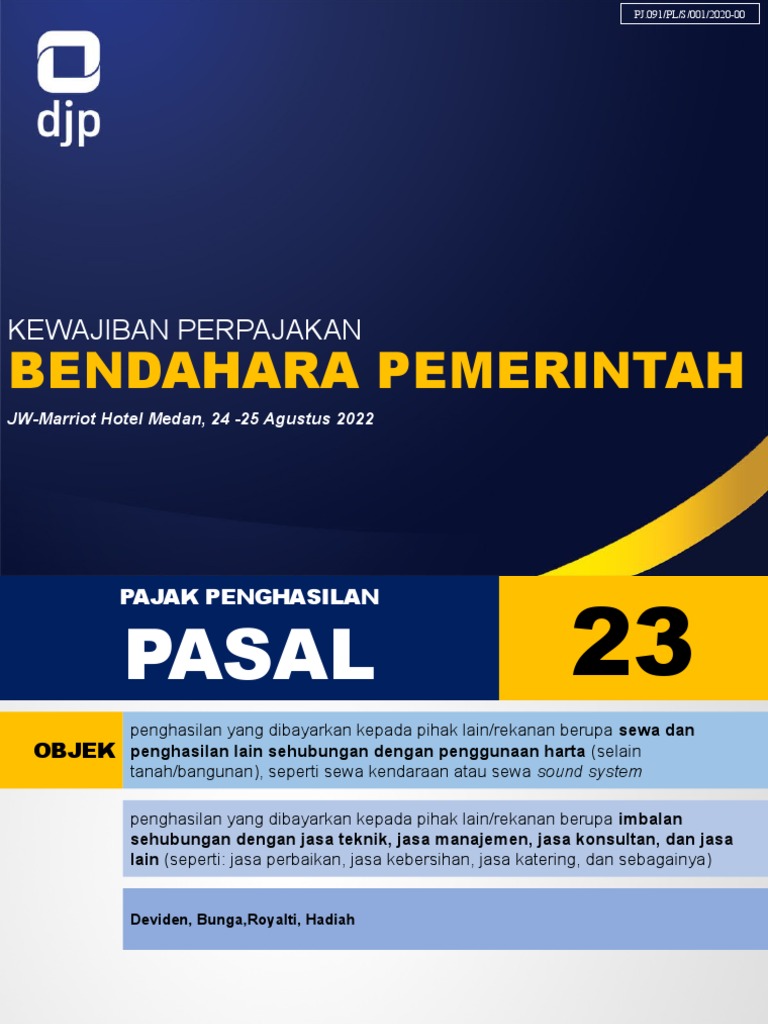 PJ.091/PL/S/001/2020-00

djp

KEWAJIBAN PERPAJAKAN
BENDAHARA PEMERINTAH
JW-Marriot Hotel Medan, 24 -25 Agustus 2022

PAJAK PENGHASILAN
PASAL
23

OBJEK

penghasilan yang dibayarkan kepada pihak lain/rekanan berupa sewa dan penghasilan lain sehubungan dengan penggunaan harta (selain tanah/bangunan), seperti sewa kendaraan atau sewa sound system

penghasilan yang dibayarkan kepada pihak lain/rekanan berupa imbalan sehubungan dengan jasa teknik, jasa manajemen, jasa konsultan, dan jasa lain (seperti: jasa perbaikan, jasa kebersihan, jasa katering, dan sebagainya)

Deviden, Bunga,Royalti, Hadiah